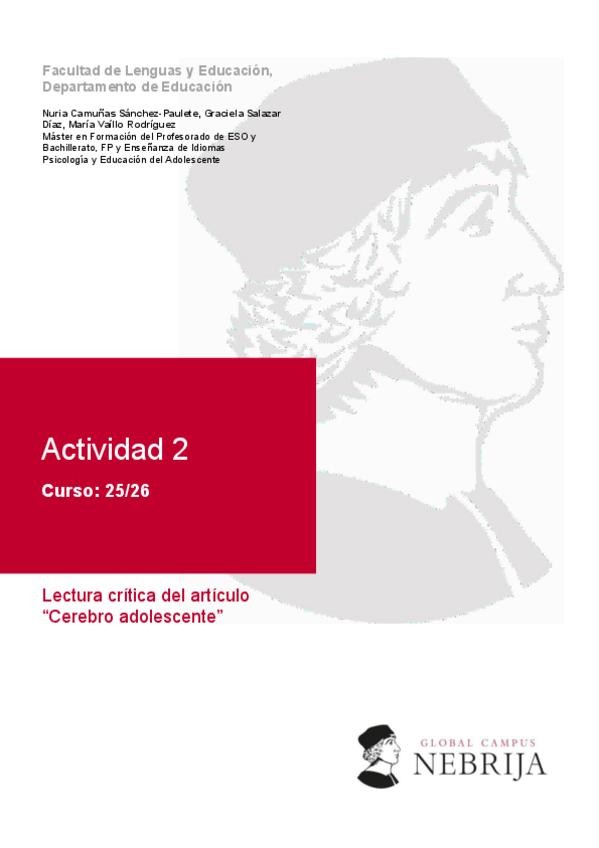 Facultad de Lenguas y Educación,
Departamento de Educación

Nuria Camuñas Sánchez-Paulete, Graciela Salazar Díaz, María Vaíllo Rodríguez
Máster en Formación del Profesorado de ESO y Bachillerato, FP y Enseñanza de Idiomas
Psicología y Educación del Adolescente

Actividad 2

Curso: 25/26

Lectura crítica del artículo
"Cerebro adolescente"

GLOBAL CAMPUS
NEBRIJA